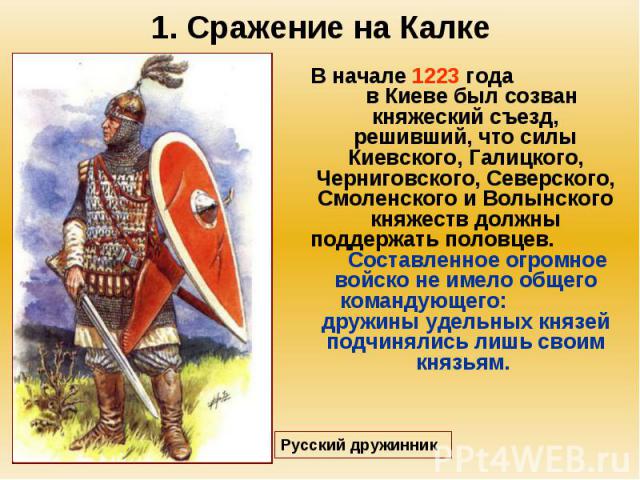 1. Сражение на Калке

В начале 1223 года в Киеве был созван княжеский съезд, решивший, что силы Киевского, Галицкого, Черниговского, Северского, Смоленского и Волынского княжеств должны поддержать половцев.

Составленное огромное войско не имело общего командующего: дружины удельных князей подчинялись лишь своим князьям.

Русский дружинник

PPt4WEB.ru